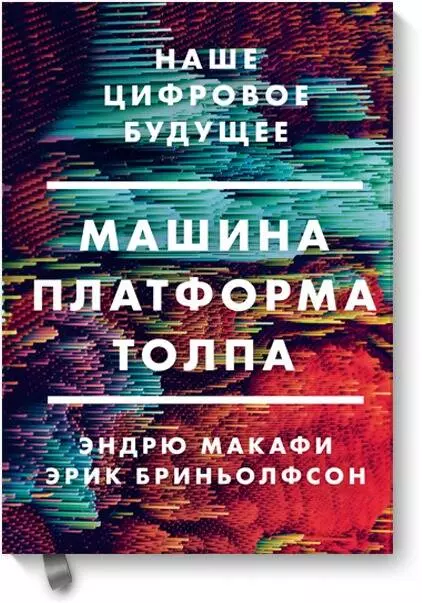 НАШЕ
ЦИФРОВОЕ
БУДУЩЕЕ

МАШИНА
ПЛАТФОРМА
ТОЛПА

ЭНДРЮ МАКАФИ
ЭРИК БРИНЬОЛФСОН